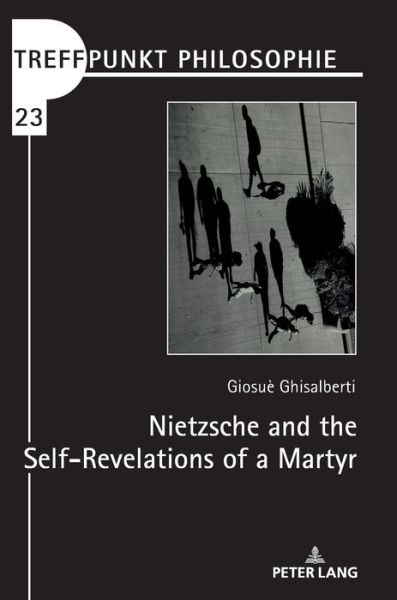 TREFFPUNKT PHILOSOPHIE

23

Giosuè Ghisalberti

Nietzsche and the Self-Revelations of a Martyr

PETER LANG